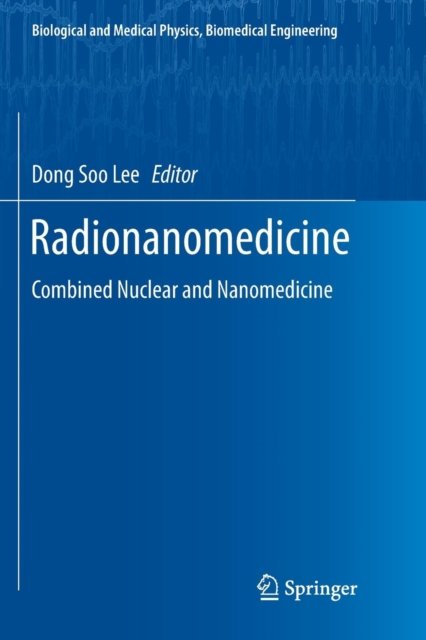 Biological and Medical Physics, Biomedical Engineering

Dong Soo Lee Editor

Radionanomedicine

Combined Nuclear and Nanomedicine

Springer